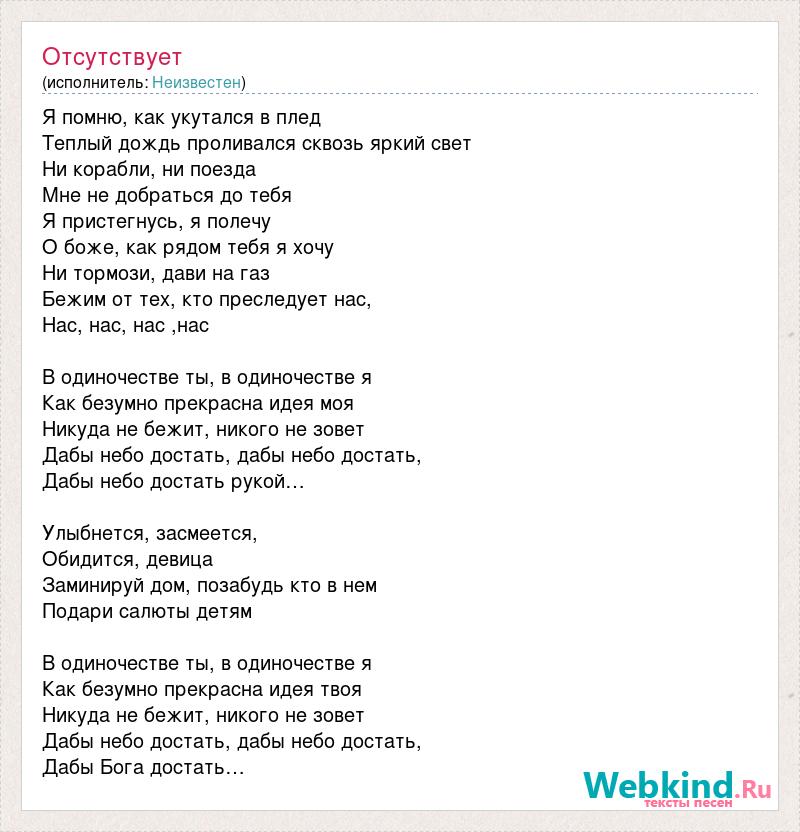 Отсутствует
(исполнитель: Неизвестен)

Я помню, как укутался в плед
Теплый дождь проливался сквозь яркий свет
Ни корабли, ни поезда
Мне не добраться до тебя
Я пристегнусь, я полечу
О боже, как рядом тебя я хочу
Ни тормози, дави на газ
Бежим от тех, кто преследует нас,
Нас, нас, нас ,нас

В одиночестве ты, в одиночестве я
Как безумно прекрасна идея моя
Никуда не бежит, никого не зовет
Дабы небо достать, дабы небо достать,
Дабы небо достать рукой…

Улыбнется, засмеется,
Обидится, девица
Заминируй дом, позабудь кто в нем
Подари салюты детям

В одиночестве ты, в одиночестве я
Как безумно прекрасна идея твоя
Никуда не бежит, никого не зовет
Дабы небо достать, дабы небо достать,
Дабы Бога достать…

Webkind.Ru
тексты песен